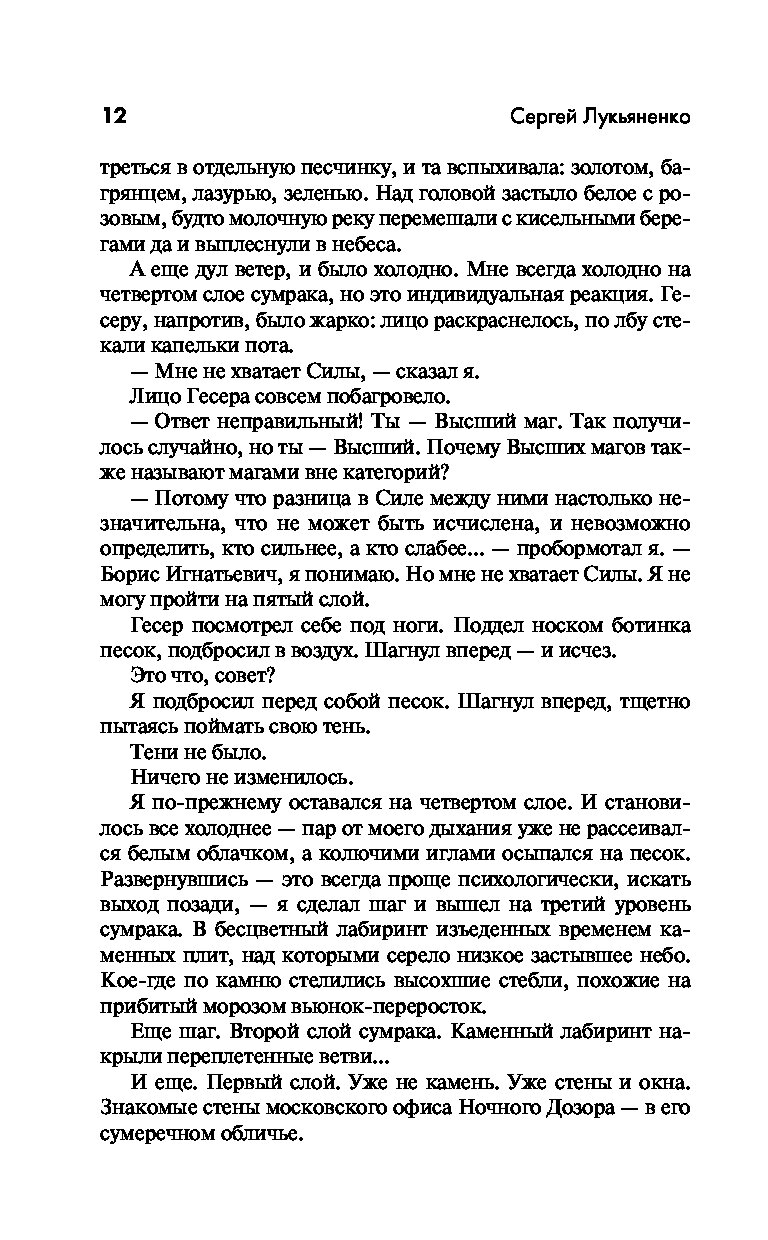 12

Сергей Лукьяненко

треться в отдельную песчинку, и та вспыхивала: золотом, багрянцем, лазурью, зеленью. Над головой застыло белое с розовым, будто молочную реку перемешали с кисельными берегами да и выплеснули в небеса.

А еще дул ветер, и было холодно. Мне всегда холодно на четвертом слое сумрака, но это индивидуальная реакция. Гесеру, напротив, было жарко: лицо раскраснелось, по лбу стекали капельки пота.

— Мне не хватает Силы, — сказал я.

Лицо Гесера совсем побагровело.

— Ответ неправильный! Ты — Высший маг. Так получилось случайно, но ты — Высший. Почему Высших магов также называют магами вне категорий?

— Потому что разница в Силе между ними настолько незначительна, что не может быть исчислена, и невозможно определить, кто сильнее, а кто слабее... — пробормотал я. — Борис Игнатьевич, я понимаю. Но мне не хватает Силы. Я не могу пройти на пятый слой.

Гесер посмотрел себе под ноги. Поддел носком ботинка песок, подбросил в воздух. Шагнул вперед — и исчез.

Это что, совет?

Я подбросил перед собой песок. Шагнул вперед, тщетно пытаясь поймать свою тень.

Тени не было.

Ничего не изменилось.

Я по-прежнему оставался на четвертом слое. И становилось все холоднее — пар от моего дыхания уже не рассеивался белым облачком, а колючими иглами осыпался на песок. Развернувшись — это всегда проще психологически, искать выход позади, — я сделал шаг и вышел на третий уровень сумрака. В бесцветный лабиринт изъеденных временем каменных плит, над которыми серело низкое застывшее небо. Кое-где по камню стелились высохшие стебли, похожие на прибитый морозом вьюнок-переросток.

Еще шаг. Второй слой сумрака. Каменный лабиринт накрыли переплетенные ветви...

И еще. Первый слой. Уже не камень. Уже стены и окна. Знакомые стены московского офиса Ночного Дозора — в его сумеречном обличье.